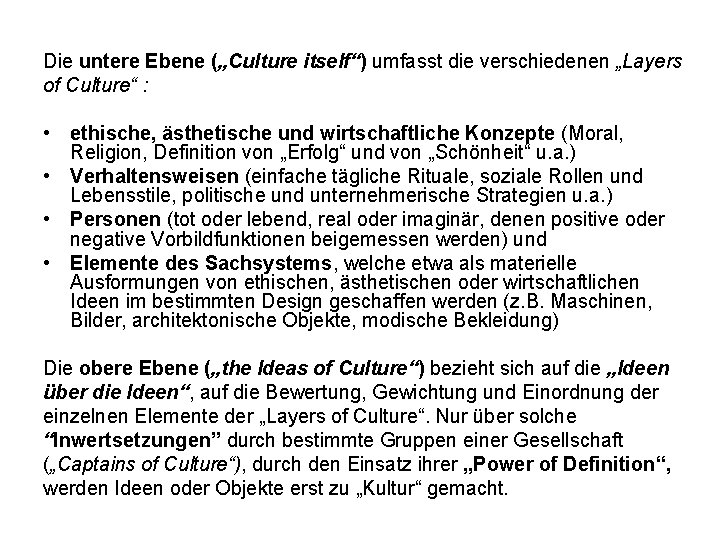 Die untere Ebene („Culture itself“) umfasst die verschiedenen „Layers of Culture“ :

• ethische, ästhetische und wirtschaftliche Konzepte (Moral, Religion, Definition von „Erfolg“ und von „Schönheit“ u.a.)
• Verhaltensweisen (einfache tägliche Rituale, soziale Rollen und Lebensstile, politische und unternehmerische Strategien u.a.)
• Personen (tot oder lebend, real oder imaginär, denen positive oder negative Vorbildfunktionen beigemessen werden) und
• Elemente des Sachsystems, welche etwa als materielle Ausformungen von ethischen, ästhetischen oder wirtschaftlichen Ideen im bestimmten Design geschaffen werden (z.B. Maschinen, Bilder, architektonische Objekte, modische Bekleidung)

Die obere Ebene („the Ideas of Culture“) bezieht sich auf die „Ideen über die Ideen“, auf die Bewertung, Gewichtung und Einordnung der einzelnen Elemente der „Layers of Culture“. Nur über solche “Inwertsetzungen” durch bestimmte Gruppen einer Gesellschaft („Captains of Culture“), durch den Einsatz ihrer „Power of Definition“, werden Ideen oder Objekte erst zu „Kultur“ gemacht.